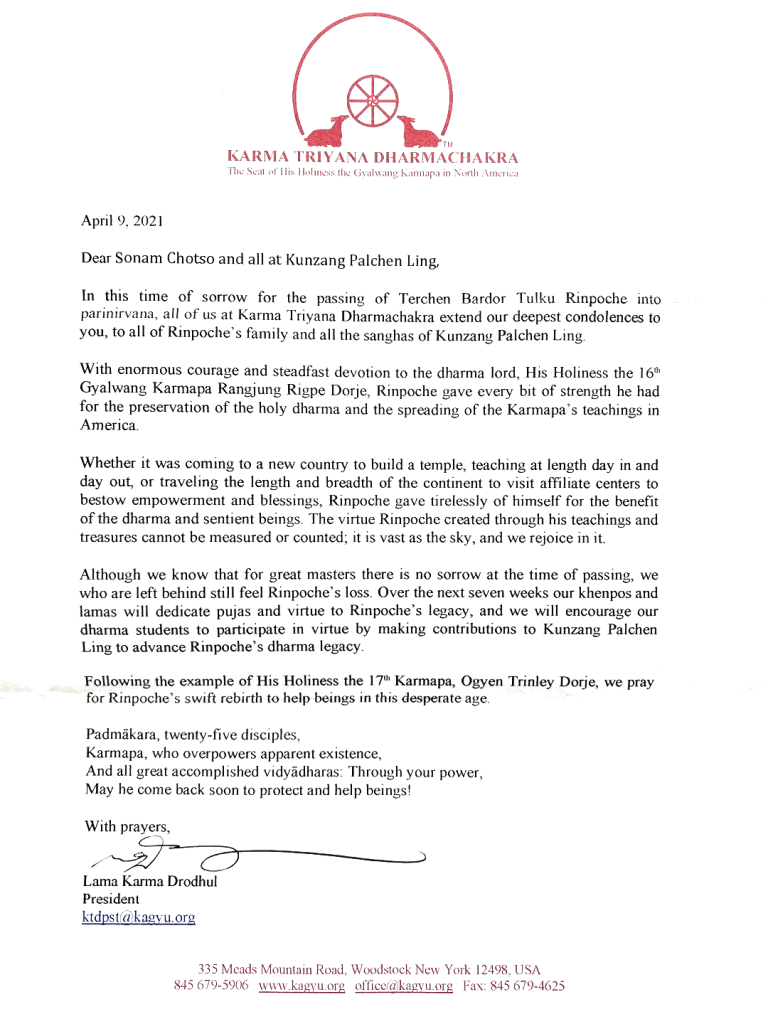 TM
KARMA TRIYANA DHARMACHAKRA
The Seat of His Holiness the Gyalwang Karmapa in North America

April 9, 2021

Dear Sonam Chotso and all at Kunzang Palchen Ling,

In this time of sorrow for the passing of Terchen Bardor Tulku Rinpoche into parinirvana, all of us at Karma Triyana Dharmachakra extend our deepest condolences to you, to all of Rinpoche's family and all the sanghas of Kunzang Palchen Ling.

With enormous courage and steadfast devotion to the dharma lord, His Holiness the 16th Gyalwang Karmapa Rangjung Rigpe Dorje, Rinpoche gave every bit of strength he had for the preservation of the holy dharma and the spreading of the Karmapa's teachings in America.

Whether it was coming to a new country to build a temple, teaching at length day in and day out, or traveling the length and breadth of the continent to visit affiliate centers to bestow empowerment and blessings, Rinpoche gave tirelessly of himself for the benefit of the dharma and sentient beings. The virtue Rinpoche created through his teachings and treasures cannot be measured or counted; it is vast as the sky, and we rejoice in it.

Although we know that for great masters there is no sorrow at the time of passing, we who are left behind still feel Rinpoche's loss. Over the next seven weeks our khenpos and lamas will dedicate pujas and virtue to Rinpoche's legacy, and we will encourage our dharma students to participate in virtue by making contributions to Kunzang Palchen Ling to advance Rinpoche's dharma legacy.

Following the example of His Holiness the 17th Karmapa, Ogyen Trinley Dorje, we pray for Rinpoche's swift rebirth to help beings in this desperate age.

Padmākara, twenty-five disciples,
Karmapa, who overpowers apparent existence,
And all great accomplished vidyādharas: Through your power,
May he come back soon to protect and help beings!

With prayers,

Lama Karma Drodhul
President
ktdpst@kagyu.org

335 Meads Mountain Road, Woodstock New York 12498, USA
845 679-5906 www.kagyu.org office@kagyu.org Fax: 845 679-4625